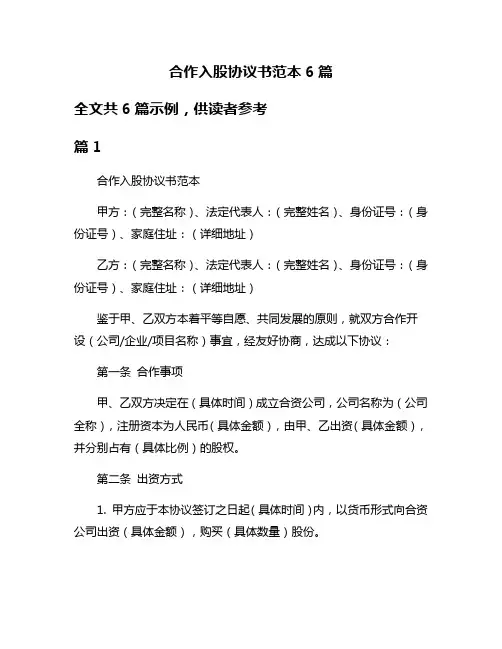 合作入股协议书范本 6 篇

全文共 6 篇示例，供读者参考

篇 1

合作入股协议书范本

甲方：（完整名称）、法定代表人：（完整姓名）、身份证号：（身份证号）、家庭住址：（详细地址）

乙方：（完整名称）、法定代表人：（完整姓名）、身份证号：（身份证号）、家庭住址：（详细地址）

鉴于甲、乙双方本着平等自愿、共同发展的原则，就双方合作开设（公司/企业/项目名称）事宜，经友好协商，达成以下协议：

第一条 合作事项

甲、乙双方决定在（具体时间）成立合资公司，公司名称为（公司全称），注册资本为人民币（具体金额），由甲、乙出资（具体金额），并分别占有（具体比例）的股权。

第二条 出资方式

1. 甲方应于本协议签订之日起（具体时间）内，以货币形式向合资公司出资（具体金额），购买（具体数量）股份。